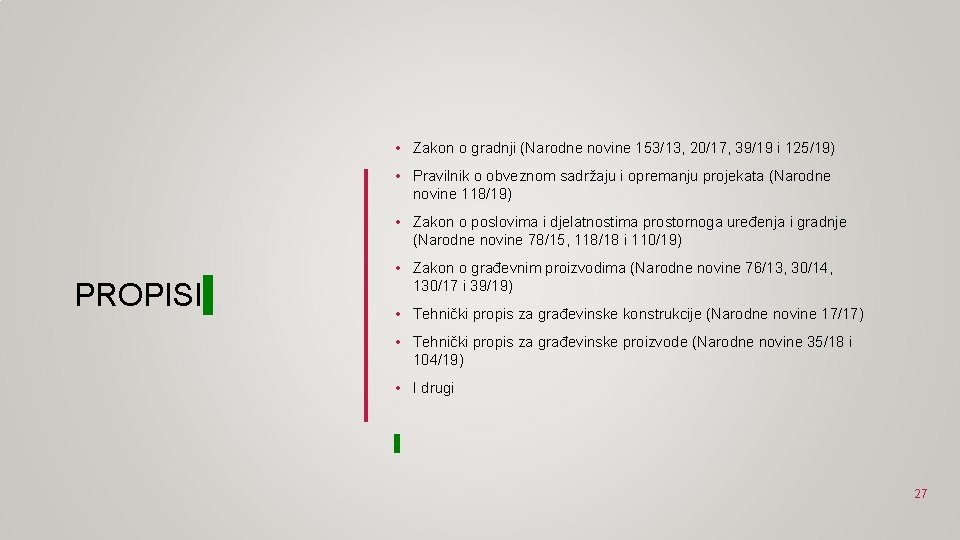 PROPISI

• Zakon o gradnji (Narodne novine 153/13, 20/17, 39/19 i 125/19)

• Pravilnik o obveznom sadržaju i opremanju projekata (Narodne novine 118/19)

• Zakon o poslovima i djelatnostima prostornoga uređenja i gradnje (Narodne novine 78/15, 118/18 i 110/19)

• Zakon o građevnim proizvodima (Narodne novine 76/13, 30/14, 130/17 i 39/19)

• Tehnički propis za građevinske konstrukcije (Narodne novine 17/17)

• Tehnički propis za građevinske proizvode (Narodne novine 35/18 i 104/19)

• I drugi

27